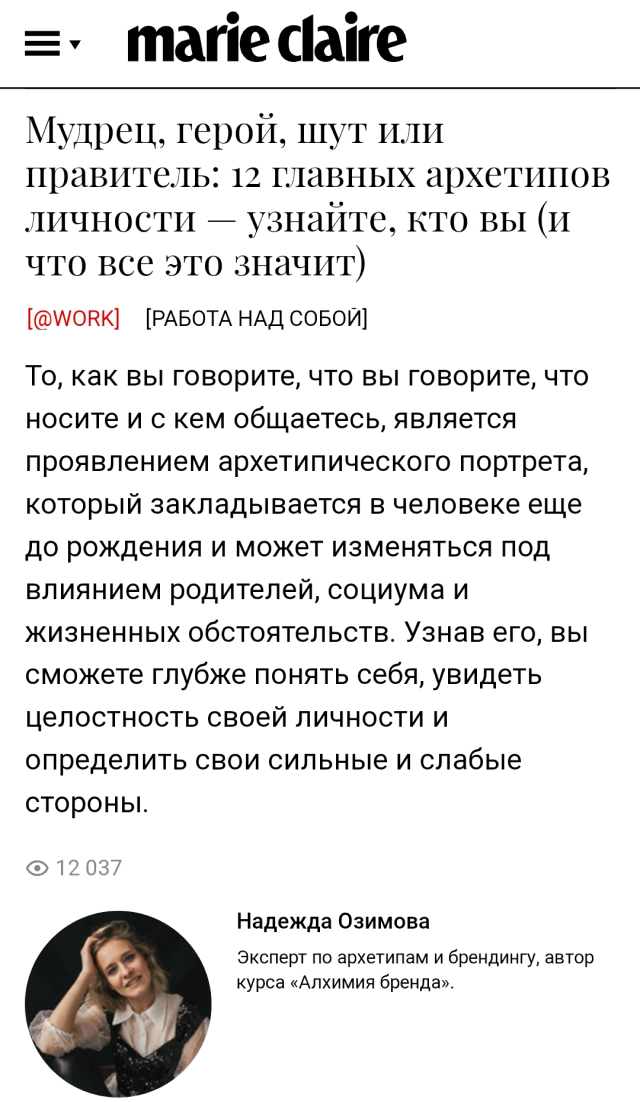 marie claire

Мудрец, герой, шут или правитель: 12 главных архетипов личности — узнайте, кто вы (и что все это значит)

[@WORK] [РАБОТА НАД СОБОЙ]

То, как вы говорите, что вы говорите, что носите и с кем общаетесь, является проявлением архетипического портрета, который закладывается в человеке еще до рождения и может изменяться под влиянием родителей, социума и жизненных обстоятельств. Узнав его, вы сможете глубже понять себя, увидеть целостность своей личности и определить свои сильные и слабые стороны.

12 037

Надежда Озимова

Эксперт по архетипам и брендингу, автор курса «Алхимия бренда».